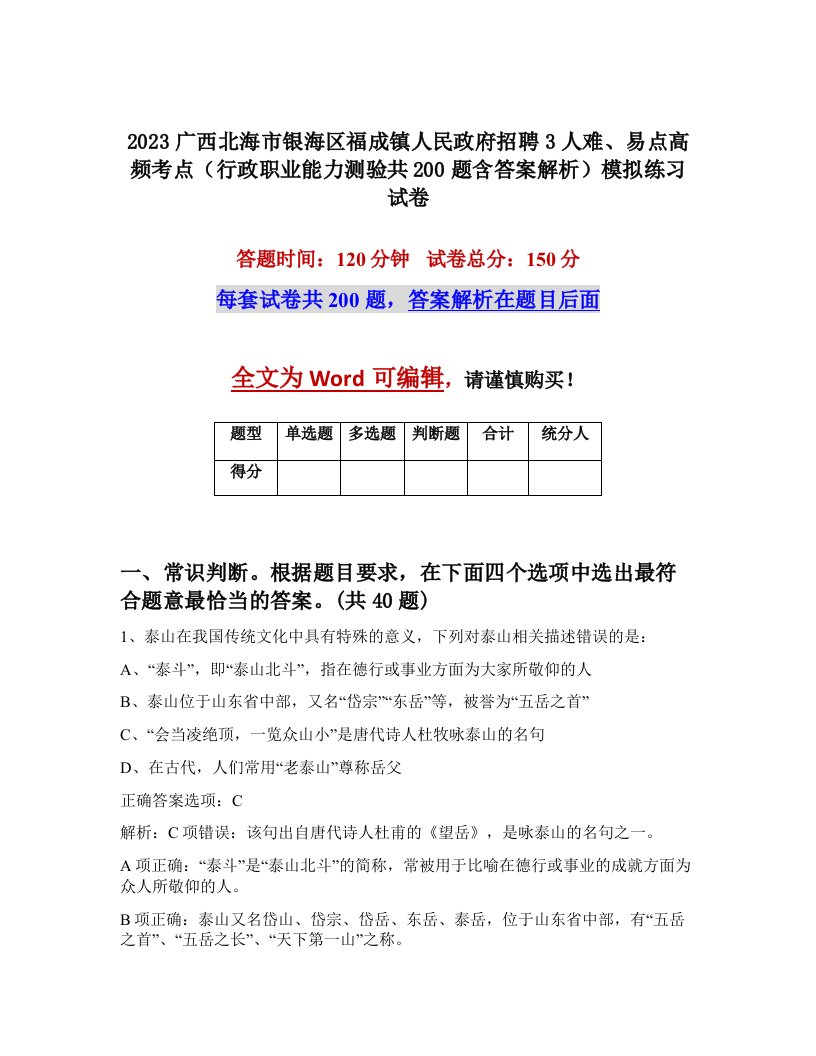 2023 广西北海市银海区福成镇人民政府招聘 3 人难、易点高频考点（行政职业能力测验共 200 题含答案解析）模拟练习试卷

答题时间：120 分钟　试卷总分：150 分

每套试卷共 200 题，答案解析在题目后面

全文为 Word 可编辑，请谨慎购买！

| 题型 | 单选题 | 多选题 | 判断题 | 合计 | 统分人 |
|---|---|---|---|---|---|
| 得分 | | | | | |

一、常识判断。根据题目要求，在下面四个选项中选出最符合题意最恰当的答案。(共 40 题)

1、泰山在我国传统文化中具有特殊的意义，下列对泰山相关描述错误的是：

A、“泰斗”，即“泰山北斗”，指在德行或事业方面为大家所敬仰的人

B、泰山位于山东省中部，又名“岱宗”“东岳”等，被誉为“五岳之首”

C、“会当凌绝顶，一览众山小”是唐代诗人杜牧咏泰山的名句

D、在古代，人们常用“老泰山”尊称岳父

正确答案选项：C

解析：C 项错误：该句出自唐代诗人杜甫的《望岳》，是咏泰山的名句之一。

A 项正确：“泰斗”是“泰山北斗”的简称，常被用于比喻在德行或事业的成就方面为众人所敬仰的人。

B 项正确：泰山又名岱山、岱宗、岱岳、东岳、泰岳，位于山东省中部，有“五岳之首”、“五岳之长”、“天下第一山”之称。